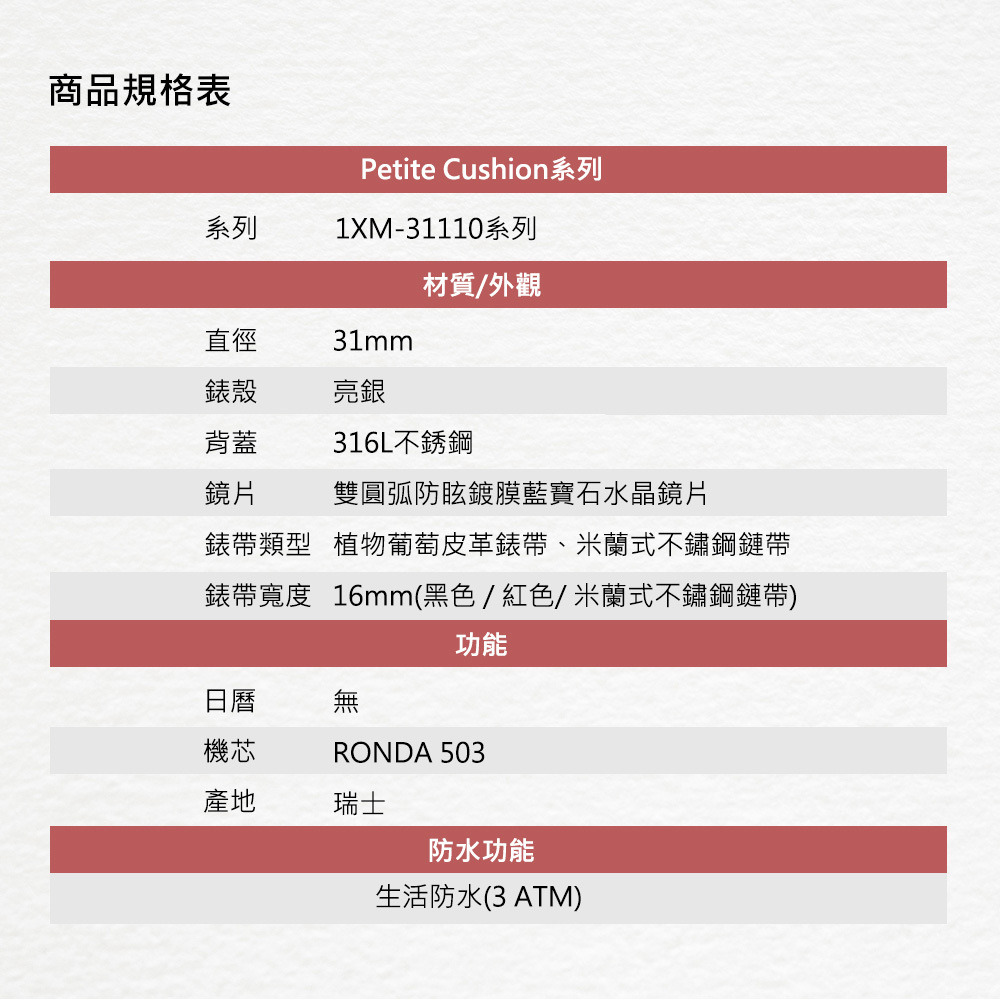 商品規格表

Petite Cushion系列

系列 1XM-31110系列

材質/外觀

直徑 31mm

錶殼 亮銀

背蓋 316L不銹鋼

鏡片 雙圓弧防眩鍍膜藍寶石水晶鏡片

錶帶類型 植物葡萄皮革錶帶、米蘭式不鏽鋼鏈帶

錶帶寬度 16mm(黑色 / 紅色/ 米蘭式不鏽鋼鏈帶)

功能

日曆 無

機芯 RONDA 503

產地 瑞士

防水功能

生活防水(3 ATM)